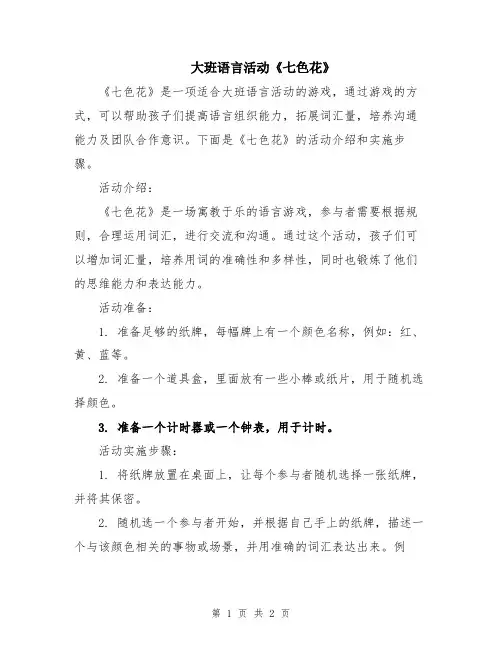 大班语言活动《七色花》

《七色花》是一项适合大班语言活动的游戏，通过游戏的方式，可以帮助孩子们提高语言组织能力，拓展词汇量，培养沟通能力及团队合作意识。下面是《七色花》的活动介绍和实施步骤。

活动介绍：

《七色花》是一场寓教于乐的语言游戏，参与者需要根据规则，合理运用词汇，进行交流和沟通。通过这个活动，孩子们可以增加词汇量，培养用词的准确性和多样性，同时也锻炼了他们的思维能力和表达能力。

活动准备：

1. 准备足够的纸牌，每幅牌上有一个颜色名称，例如：红、黄、蓝等。

2. 准备一个道具盒，里面放有一些小棒或纸片，用于随机选择颜色。

3. 准备一个计时器或一个钟表，用于计时。

活动实施步骤：

1. 将纸牌放置在桌面上，让每个参与者随机选择一张纸牌，并将其保密。

2. 随机选一个参与者开始，并根据自己手上的纸牌，描述一个与该颜色相关的事物或场景，并用准确的词汇表达出来。例

第 1 页 共 2 页